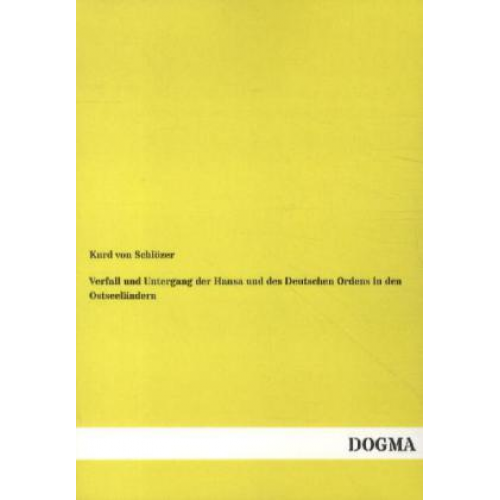 Kurd von Schlözer

Verfall und Untergang der Hansa und des Deutschen Ordens in den Ostseeländern

DOGMA